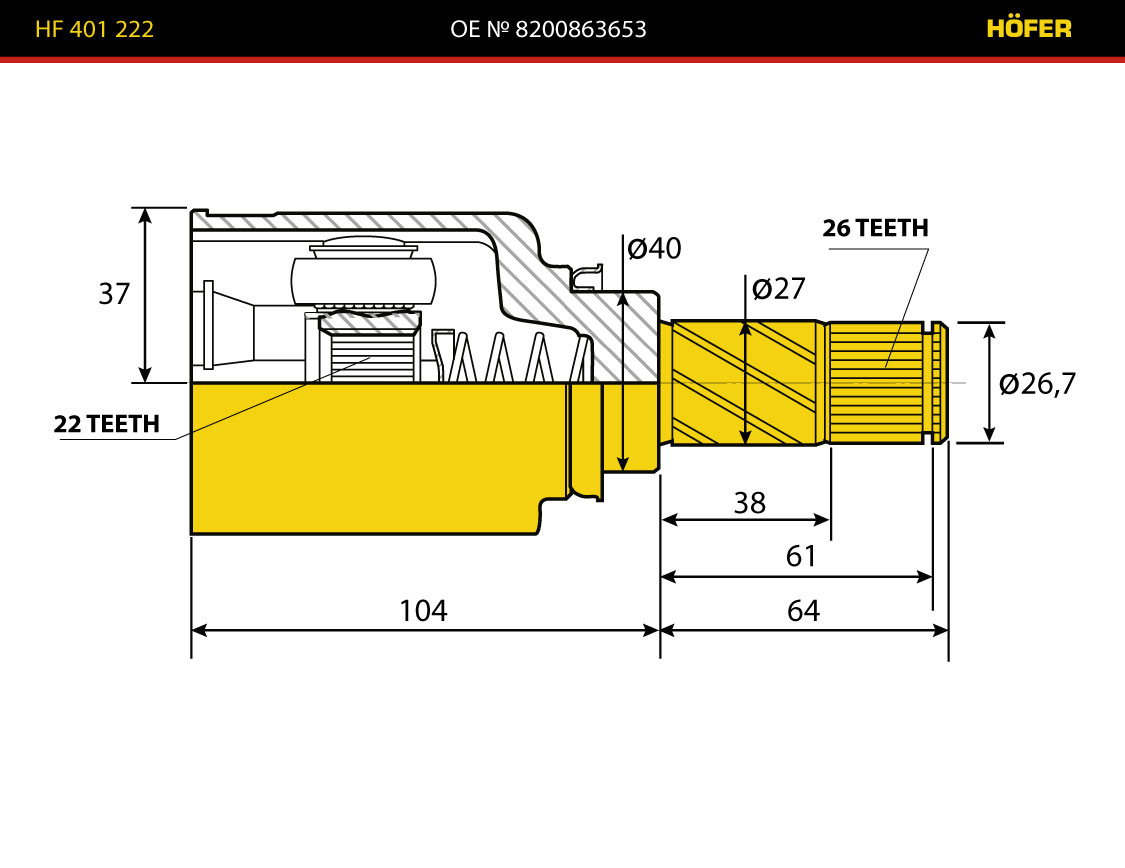 HF 401 222
OE № 8200863653
HÖFER

37
Ø40
Ø27
26 TEETH
Ø26,7
22 TEETH
38
61
104
64